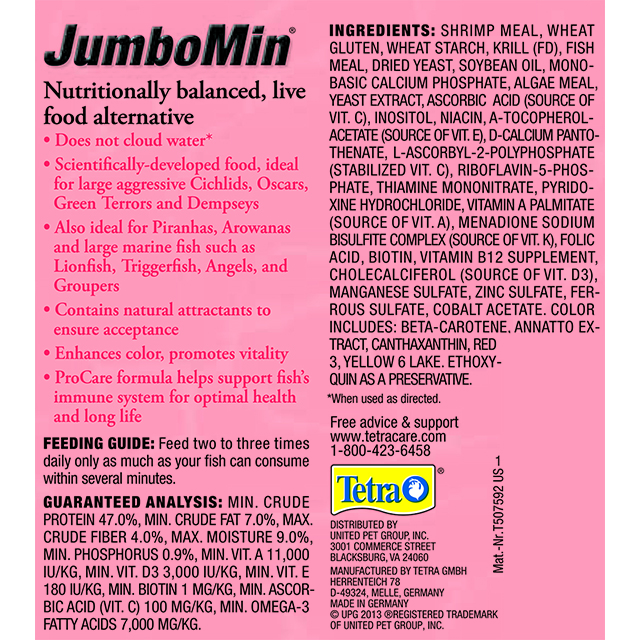 JumboMin®

Nutritionally balanced, live food alternative

• Does not cloud water*

• Scientifically-developed food, ideal for large aggressive Cichlids, Oscars, Green Terrors and Dempseys

• Also ideal for Piranhas, Arowanas and large marine fish such as Lionfish, Triggerfish, Angels, and Groupers

• Contains natural attractants to ensure acceptance

• Enhances color, promotes vitality

• ProCare formula helps support fish's immune system for optimal health and long life

FEEDING GUIDE: Feed two to three times daily only as much as your fish can consume within several minutes.

GUARANTEED ANALYSIS: MIN. CRUDE PROTEIN 47.0%, MIN. CRUDE FAT 7.0%, MAX. CRUDE FIBER 4.0%, MAX. MOISTURE 9.0%, MIN. PHOSPHORUS 0.9%, MIN. VIT. A 11,000 IU/KG, MIN. VIT. D3 3,000 IU/KG, MIN. VIT. E 180 IU/KG, MIN. BIOTIN 1 MG/KG, MIN. ASCORBIC ACID (VIT. C) 100 MG/KG, MIN. OMEGA-3 FATTY ACIDS 7,000 MG/KG.

INGREDIENTS: SHRIMP MEAL, WHEAT GLUTEN, WHEAT STARCH, KRILL (FD), FISH MEAL, DRIED YEAST, SOYBEAN OIL, MONOBASIC CALCIUM PHOSPHATE, ALGAE MEAL, YEAST EXTRACT, ASCORBIC ACID (SOURCE OF VIT. C), INOSITOL, NIACIN, A-TOCOPHEROL-ACETATE (SOURCE OF VIT. E), D-CALCIUM PANTOTHENATE, L-ASCORBYL-2-POLYPHOSPHATE (STABILIZED VIT. C), RIBOFLAVIN-5-PHOSPHATE, THIAMINE MONONITRATE, PYRIDOXINE HYDROCHLORIDE, VITAMIN A PALMITATE (SOURCE OF VIT. A), MENADIONE SODIUM BISULFITE COMPLEX (SOURCE OF VIT. K), FOLIC ACID, BIOTIN, VITAMIN B12 SUPPLEMENT, CHOLECALCIFEROL (SOURCE OF VIT. D3), MANGANESE SULFATE, ZINC SULFATE, FERROUS SULFATE, COBALT ACETATE. COLOR INCLUDES: BETA-CAROTENE, ANNATTO EXTRACT, CANTHAXANTHIN, RED 3, YELLOW 6 LAKE. ETHOXYQUIN AS A PRESERVATIVE.

*When used as directed.

Free advice & support
www.tetracare.com
1-800-423-6458

Tetra®

DISTRIBUTED BY
UNITED PET GROUP, INC.
3001 COMMERCE STREET
BLACKSBURG, VA 24060
MANUFACTURED BY TETRA GMBH
HERRENTEICH 78
D-49324, MELLE, GERMANY
MADE IN GERMANY
© UPG 2013 ®REGISTERED TRADEMARK OF UNITED PET GROUP, INC.

Mat.-Nr.T507592 US 1